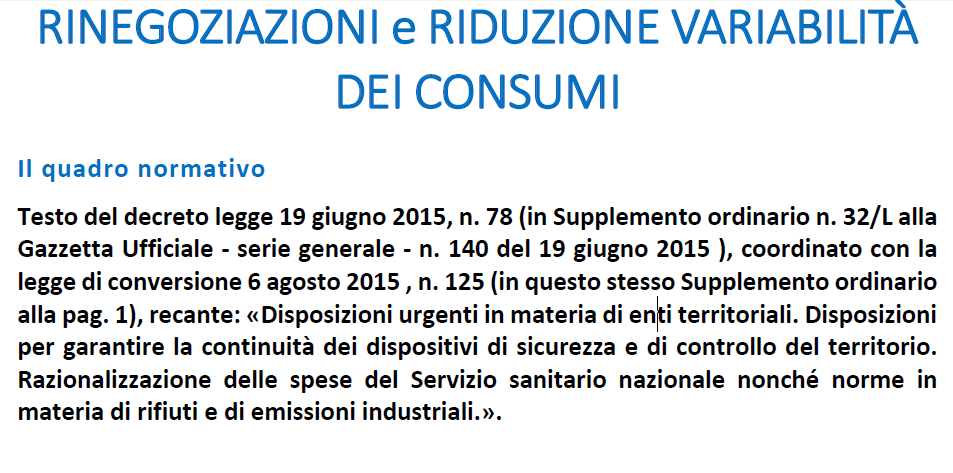 RINEGOZIAZIONI e RIDUZIONE VARIABILITÀ DEI CONSUMI

Il quadro normativo

Testo del decreto legge 19 giugno 2015, n. 78 (in Supplemento ordinario n. 32/L alla Gazzetta Ufficiale - serie generale - n. 140 del 19 giugno 2015 ), coordinato con la legge di conversione 6 agosto 2015 , n. 125 (in questo stesso Supplemento ordinario alla pag. 1), recante: «Disposizioni urgenti in materia di enti territoriali. Disposizioni per garantire la continuità dei dispositivi di sicurezza e di controllo del territorio. Razionalizzazione delle spese del Servizio sanitario nazionale nonché norme in materia di rifiuti e di emissioni industriali.».